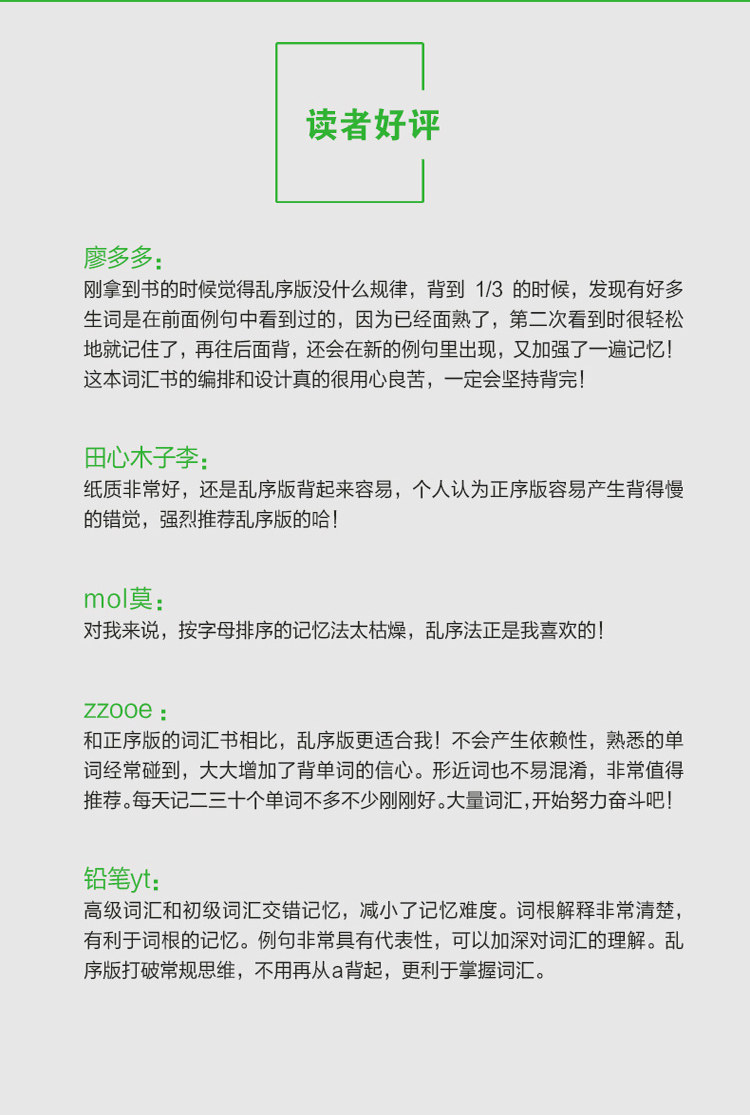 读者好评

廖多多：
刚拿到书的时候觉得乱序版没什么规律，背到 1/3 的时候，发现有好多生词是在前面例句中看到过的，因为已经面熟了，第二次看到时很轻松地就记住了，再往后面背，还会在新的例句里出现，又加强了一遍记忆！这本词汇书的编排和设计真的很用心良苦，一定会坚持背完！

田心木子李：
纸质非常好，还是乱序版背起来容易，个人认为正序版容易产生背得慢的错觉，强烈推荐乱序版的哈！

mol莫：
对我来说，按字母排序的记忆法太枯燥，乱序法正是我喜欢的！

zzooe：
和正序版的词汇书相比，乱序版更适合我！不会产生依赖性，熟悉的单词经常碰到，大大增加了背单词的信心。形近词也不易混淆，非常值得推荐。每天记二三十个单词不多不少刚刚好。大量词汇，开始努力奋斗吧！

铅笔yt：
高级词汇和初级词汇交错记忆，减小了记忆难度。词根解释非常清楚，有利于词根的记忆。例句非常具有代表性，可以加深对词汇的理解。乱序版打破常规思维，不用再从a背起，更利于掌握词汇。